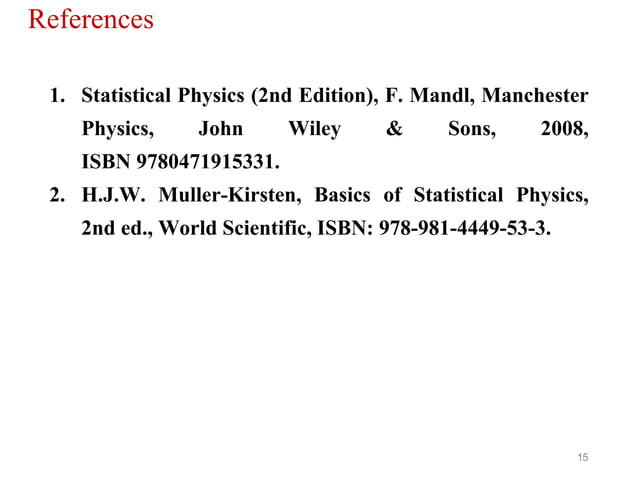 References

1. Statistical Physics (2nd Edition), F. Mandl, Manchester Physics, John Wiley & Sons, 2008, ISBN 9780471915331.
2. H.J.W. Muller-Kirsten, Basics of Statistical Physics, 2nd ed., World Scientific, ISBN: 978-981-4449-53-3.

15